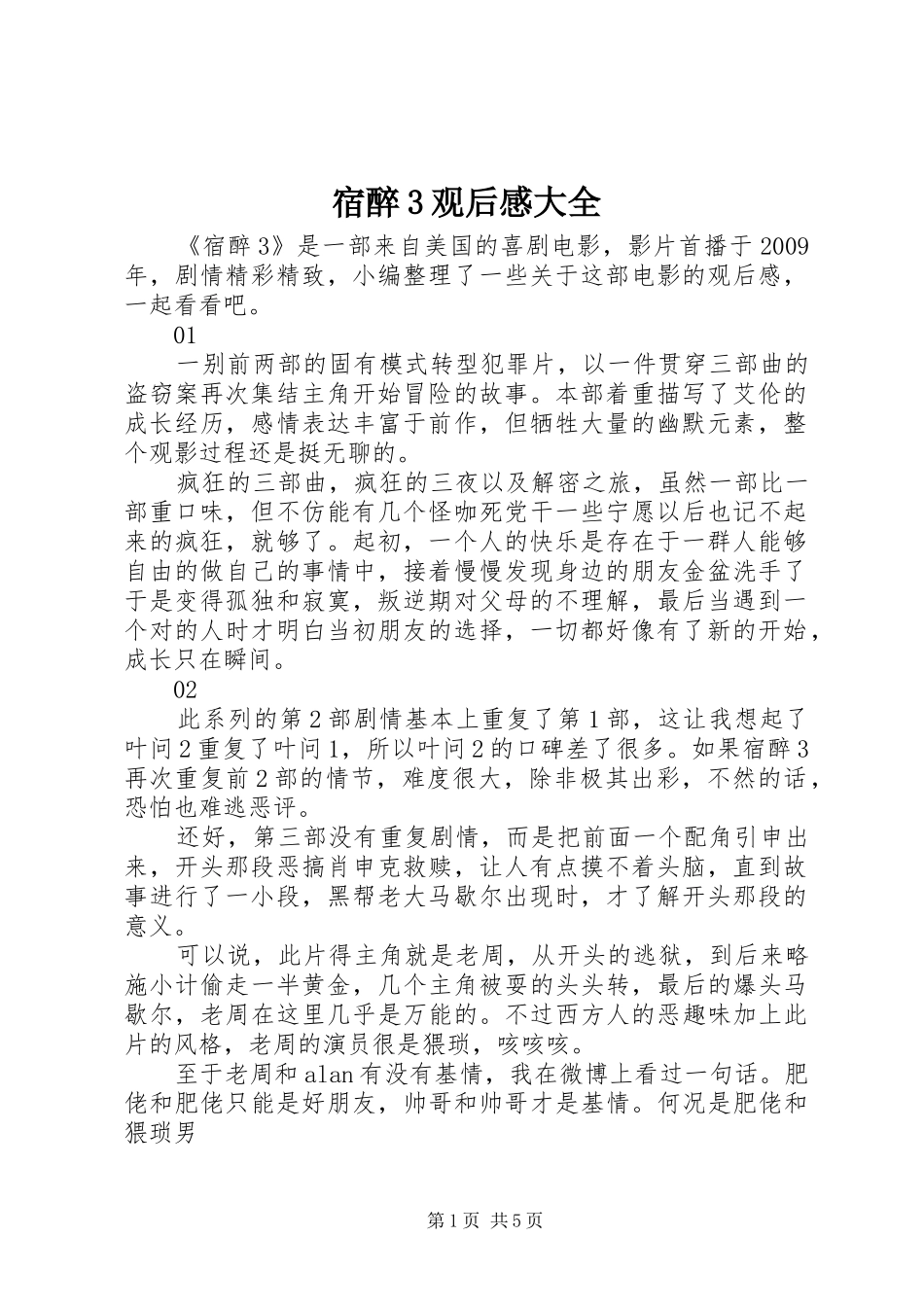 宿醉3观后感大全

《宿醉3》是一部来自美国的喜剧电影，影片首播于2009年，剧情精彩精致，小编整理了一些关于这部电影的观后感，一起看看吧。

01

一别前两部的固有模式转型犯罪片，以一件贯穿三部曲的盗窃案再次集结主角开始冒险的故事。本部着重描写了艾伦的成长经历，感情表达丰富于前作，但牺牲大量的幽默元素，整个观影过程还是挺无聊的。

疯狂的三部曲，疯狂的三夜以及解密之旅，虽然一部比一部重口味，但不仿能有几个怪咖死党干一些宁愿以后也记不起来的疯狂，就够了。起初，一个人的快乐是存在于一群人能够自由的做自己的事情中，接着慢慢发现身边的朋友金盆洗手了于是变得孤独和寂寞，叛逆期对父母的不理解，最后当遇到一个对的人时才明白当初朋友的选择，一切都好像有了新的开始，成长只在瞬间。

02

此系列的第2部剧情基本上重复了第1部，这让我想起了叶问2重复了叶问1，所以叶问2的口碑差了很多。如果宿醉3再次重复前2部的情节，难度很大，除非极其出彩，不然的话，恐怕也难逃恶评。

还好，第三部没有重复剧情，而是把前面一个配角引申出来，开头那段恶搞肖申克救赎，让人有点摸不着头脑，直到故事进行了一小段，黑帮老大马歇尔出现时，才了解开头那段的意义。

可以说，此片得主角就是老周，从开头的逃狱，到后来略施小计偷走一半黄金，几个主角被耍的头头转，最后的爆头马歇尔，老周在这里几乎是万能的。不过西方人的恶趣味加上此片的风格，老周的演员很是猥琐，咳咳咳。

至于老周和alan有没有基情，我在微博上看过一句话。肥佬和肥佬只能是好朋友，帅哥和帅哥才是基情。何况是肥佬和猥琐男

第1页 共5页